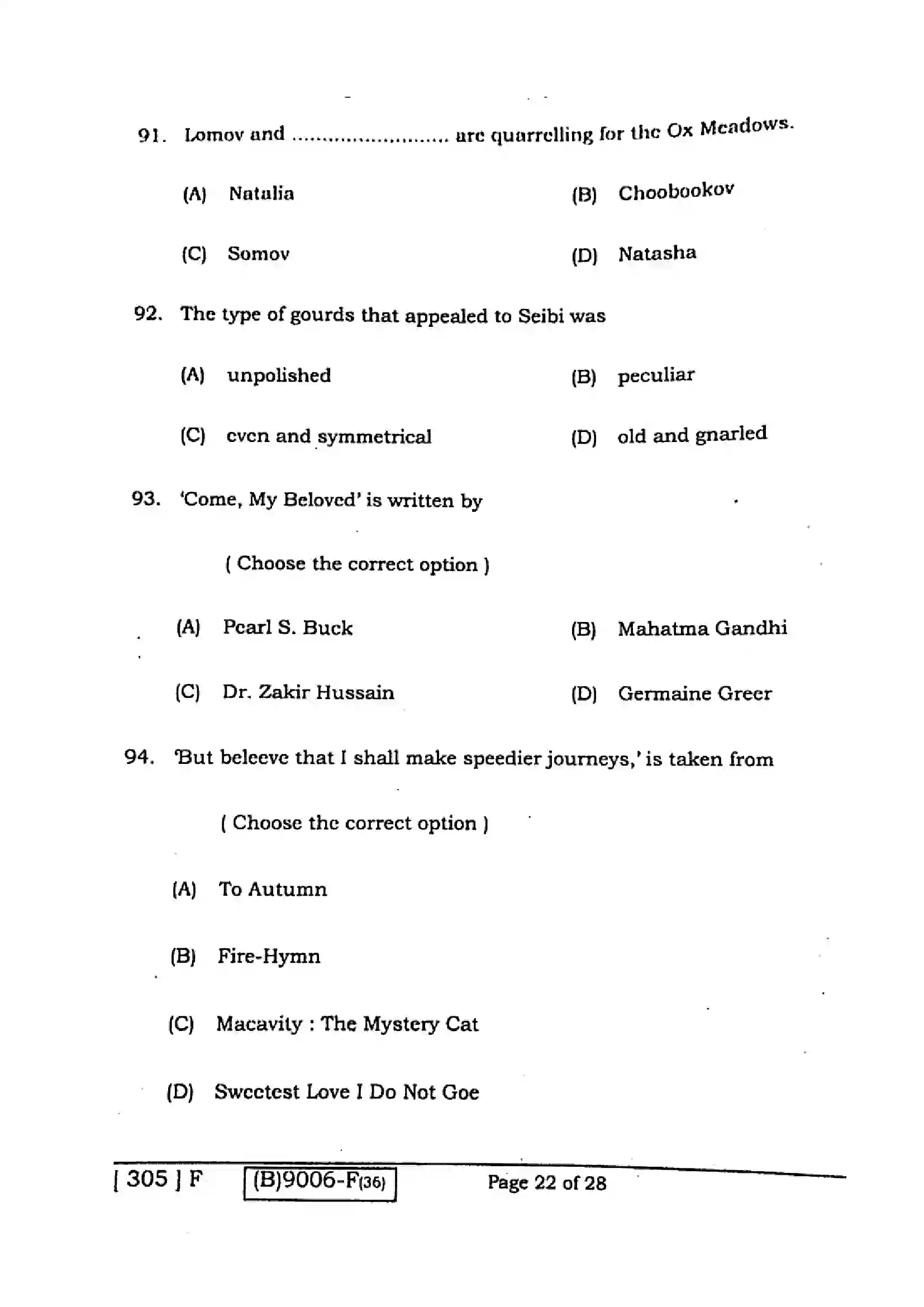 91. Lomov and ____ are quarrelling for the Ox Meadows.

(A) Natalia (B) Choobookov

(C) Somov (D) Natasha

92. The type of gourds that appealed to Seibi was

(A) unpolished (B) peculiar

(C) even and symmetrical (D) old and gnarled

93. 'Come, My Beloved' is written by

( Choose the correct option )

(A) Pearl S. Buck (B) Mahatma Gandhi

(C) Dr. Zakir Hussain (D) Germaine Greer

94. 'But beleeve that I shall make speedier journeys,' is taken from

( Choose the correct option )

(A) To Autumn

(B) Fire-Hymn

(C) Macavity : The Mystery Cat

(D) Sweetest Love I Do Not Goe

[ 305 ] F (B)9006-F(36) Page 22 of 28